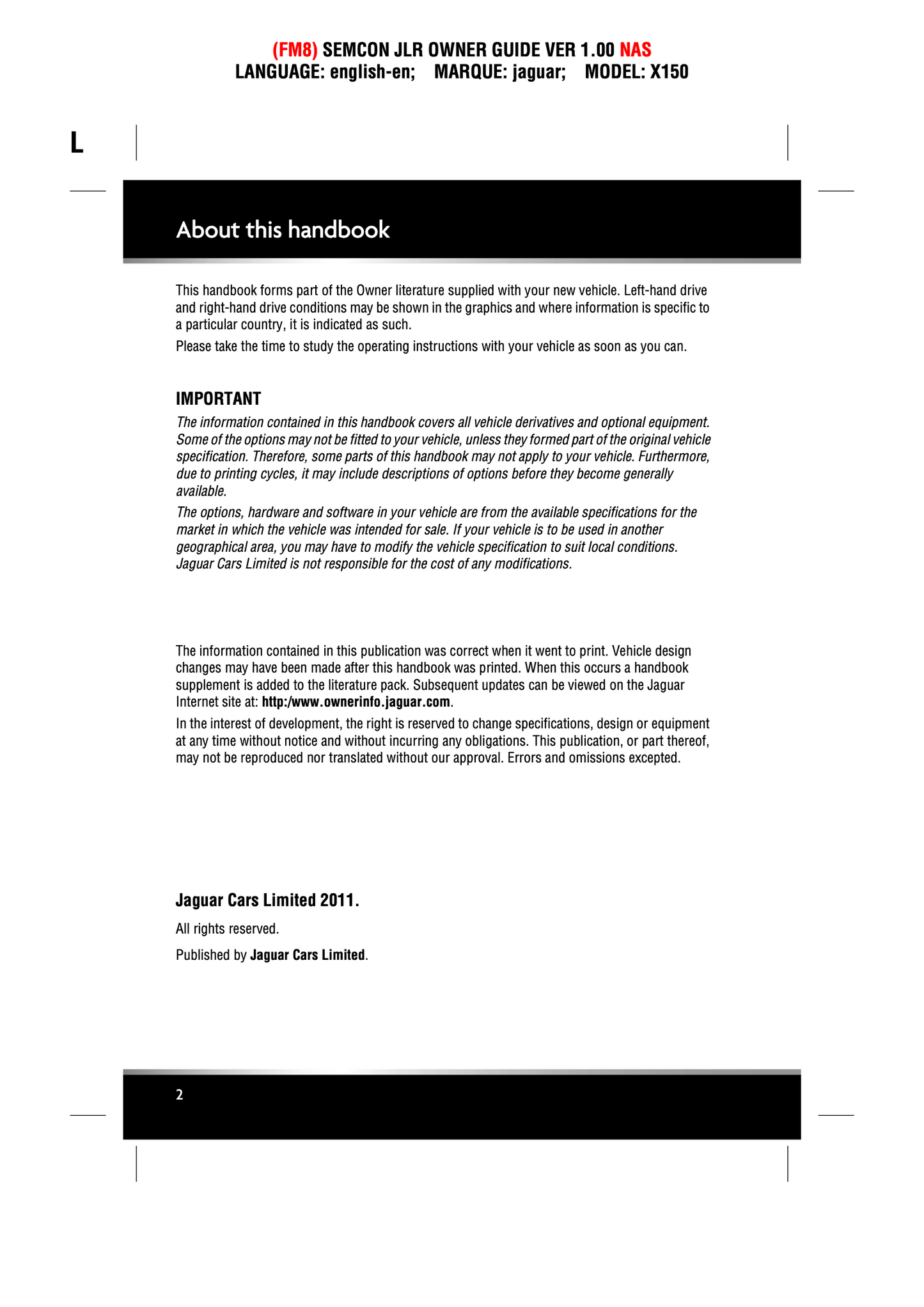 (FM8) SEMCON JLR OWNER GUIDE VER 1.00 NAS
LANGUAGE: english-en; MARQUE: jaguar; MODEL: X150

L

About this handbook

This handbook forms part of the Owner literature supplied with your new vehicle. Left-hand drive and right-hand drive conditions may be shown in the graphics and where information is specific to a particular country, it is indicated as such.

Please take the time to study the operating instructions with your vehicle as soon as you can.

IMPORTANT

The information contained in this handbook covers all vehicle derivatives and optional equipment. Some of the options may not be fitted to your vehicle, unless they formed part of the original vehicle specification. Therefore, some parts of this handbook may not apply to your vehicle. Furthermore, due to printing cycles, it may include descriptions of options before they become generally available.

The options, hardware and software in your vehicle are from the available specifications for the market in which the vehicle was intended for sale. If your vehicle is to be used in another geographical area, you may have to modify the vehicle specification to suit local conditions. Jaguar Cars Limited is not responsible for the cost of any modifications.

The information contained in this publication was correct when it went to print. Vehicle design changes may have been made after this handbook was printed. When this occurs a handbook supplement is added to the literature pack. Subsequent updates can be viewed on the Jaguar Internet site at: http:/www.ownerinfo.jaguar.com.

In the interest of development, the right is reserved to change specifications, design or equipment at any time without notice and without incurring any obligations. This publication, or part thereof, may not be reproduced nor translated without our approval. Errors and omissions excepted.

Jaguar Cars Limited 2011.

All rights reserved.

Published by Jaguar Cars Limited.

2